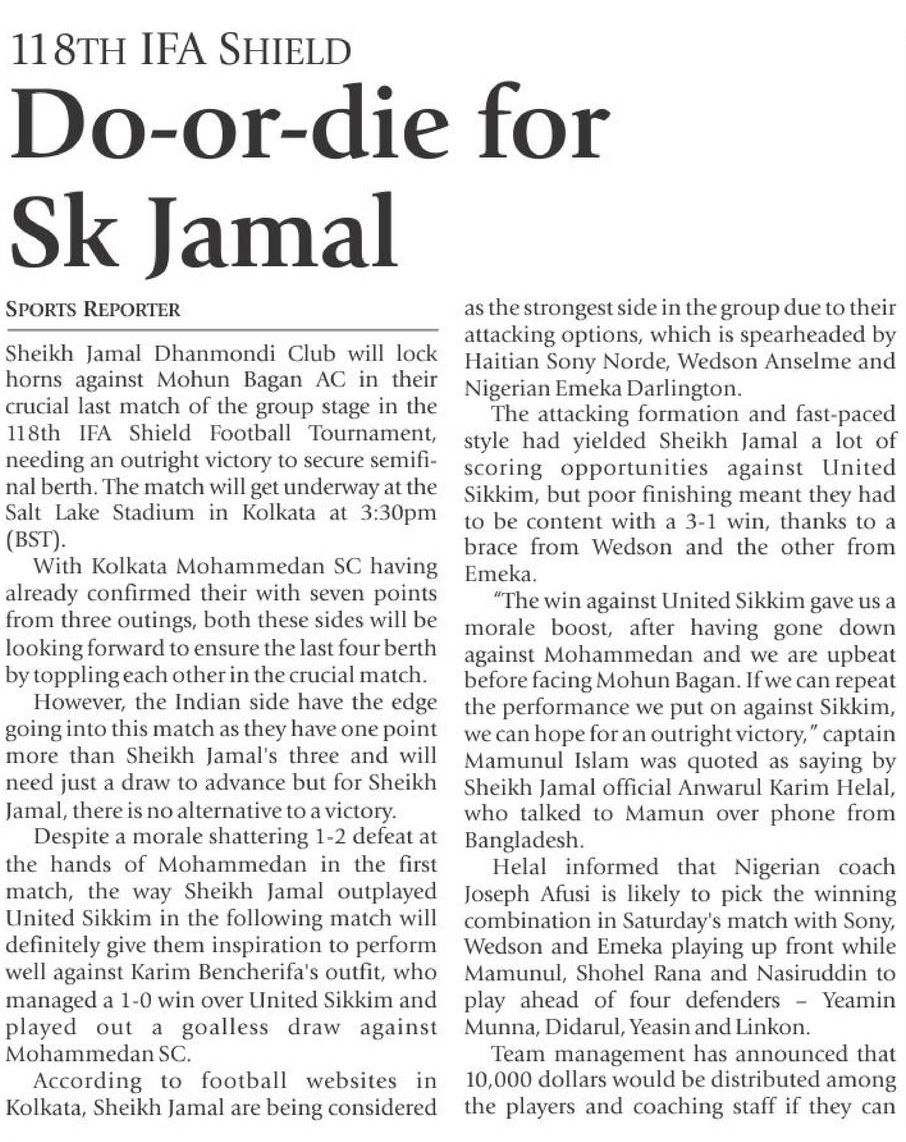 118TH IFA SHIELD

Do-or-die for Sk Jamal

SPORTS REPORTER

Sheikh Jamal Dhanmondi Club will lock horns against Mohun Bagan AC in their crucial last match of the group stage in the 118th IFA Shield Football Tournament, needing an outright victory to secure semifinal berth. The match will get underway at the Salt Lake Stadium in Kolkata at 3:30pm (BST).

With Kolkata Mohammedan SC having already confirmed their with seven points from three outings, both these sides will be looking forward to ensure the last four berth by toppling each other in the crucial match.

However, the Indian side have the edge going into this match as they have one point more than Sheikh Jamal's three and will need just a draw to advance but for Sheikh Jamal, there is no alternative to a victory.

Despite a morale shattering 1-2 defeat at the hands of Mohammedan in the first match, the way Sheikh Jamal outplayed United Sikkim in the following match will definitely give them inspiration to perform well against Karim Bencherifa's outfit, who managed a 1-0 win over United Sikkim and played out a goalless draw against Mohammedan SC.

According to football websites in Kolkata, Sheikh Jamal are being considered as the strongest side in the group due to their attacking options, which is spearheaded by Haitian Sony Norde, Wedson Anselme and Nigerian Emeka Darlington.

The attacking formation and fast-paced style had yielded Sheikh Jamal a lot of scoring opportunities against United Sikkim, but poor finishing meant they had to be content with a 3-1 win, thanks to a brace from Wedson and the other from Emeka.

"The win against United Sikkim gave us a morale boost, after having gone down against Mohammedan and we are upbeat before facing Mohun Bagan. If we can repeat the performance we put on against Sikkim, we can hope for an outright victory," captain Mamunul Islam was quoted as saying by Sheikh Jamal official Anwarul Karim Helal, who talked to Mamun over phone from Bangladesh.

Helal informed that Nigerian coach Joseph Afusi is likely to pick the winning combination in Saturday's match with Sony, Wedson and Emeka playing up front while Mamunul, Shohel Rana and Nasiruddin to play ahead of four defenders – Yeamin Munna, Didarul, Yeasin and Linkon.

Team management has announced that 10,000 dollars would be distributed among the players and coaching staff if they can